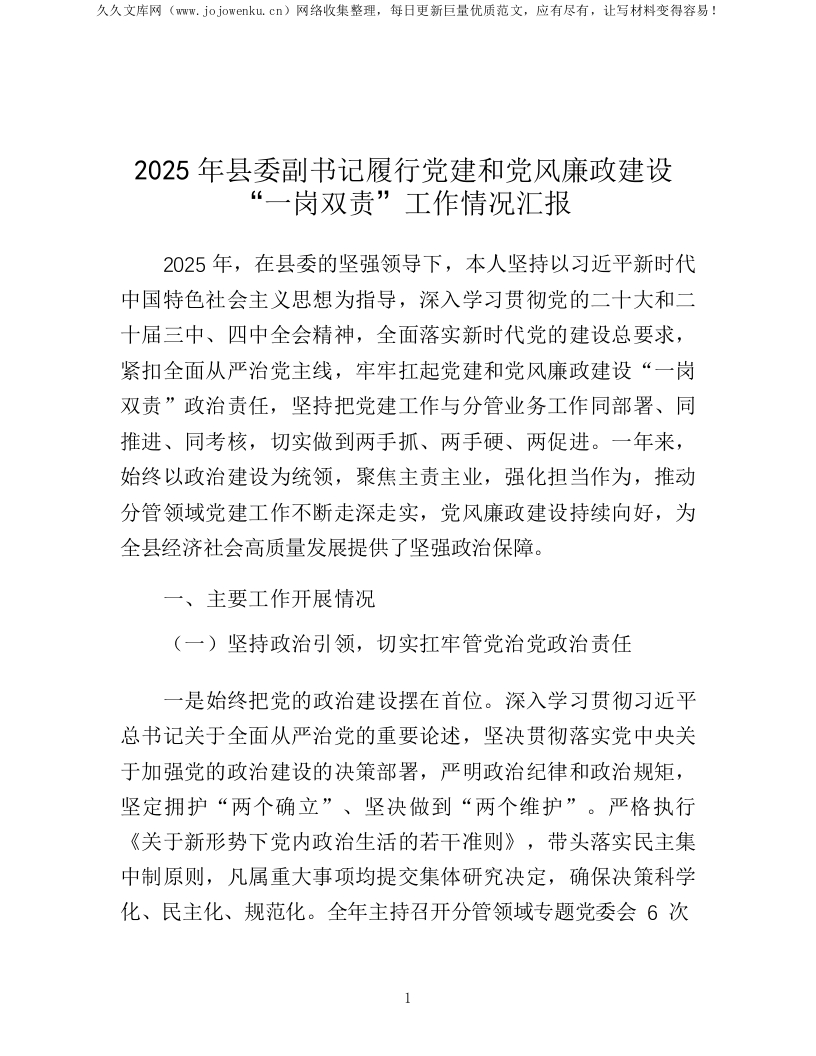 久久文库网（www.jojowenku.cn）网络收集整理，每日更新巨量优质范文，应有尽有，让写材料变得容易！

2025 年县委副书记履行党建和党风廉政建设“一岗双责”工作情况汇报

2025 年，在县委的坚强领导下，本人坚持以习近平新时代中国特色社会主义思想为指导，深入学习贯彻党的二十大和二十届三中、四中全会精神，全面落实新时代党的建设总要求，紧扣全面从严治党主线，牢牢扛起党建和党风廉政建设“一岗双责”政治责任，坚持把党建工作与分管业务工作同部署、同推进、同考核，切实做到两手抓、两手硬、两促进。一年来，始终以政治建设为统领，聚焦主责主业，强化担当作为，推动分管领域党建工作不断走深走实，党风廉政建设持续向好，为全县经济社会高质量发展提供了坚强政治保障。

一、主要工作开展情况

（一）坚持政治引领，切实扛牢管党治党政治责任

一是始终把党的政治建设摆在首位。深入学习贯彻习近平总书记关于全面从严治党的重要论述，坚决贯彻落实党中央关于加强党的政治建设的决策部署，严明政治纪律和政治规矩，坚定拥护“两个确立”、坚决做到“两个维护”。严格执行《关于新形势下党内政治生活的若干准则》，带头落实民主集中制原则，凡属重大事项均提交集体研究决定，确保决策科学化、民主化、规范化。全年主持召开分管领域专题党委会 6 次

1